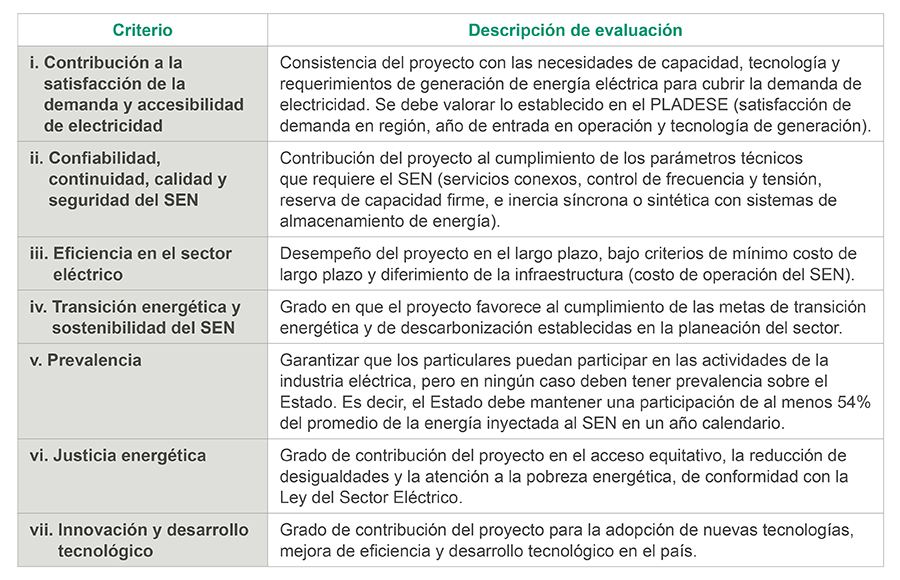 | Criterio | Descripción de evaluación |
|---|---|
| i. Contribución a la satisfacción de la demanda y accesibilidad de electricidad | Consistencia del proyecto con las necesidades de capacidad, tecnología y requerimientos de generación de energía eléctrica para cubrir la demanda de electricidad. Se debe valorar lo establecido en el PLADESE (satisfacción de demanda en región, año de entrada en operación y tecnología de generación). |
| ii. Confiabilidad, continuidad, calidad y seguridad del SEN | Contribución del proyecto al cumplimiento de los parámetros técnicos que requiere el SEN (servicios conexos, control de frecuencia y tensión, reserva de capacidad firme, e inercia síncrona o sintética con sistemas de almacenamiento de energía). |
| iii. Eficiencia en el sector eléctrico | Desempeño del proyecto en el largo plazo, bajo criterios de mínimo costo de largo plazo y diferimiento de la infraestructura (costo de operación del SEN). |
| iv. Transición energética y sostenibilidad del SEN | Grado en que el proyecto favorece al cumplimiento de las metas de transición energética y de descarbonización establecidas en la planeación del sector. |
| v. Prevalencia | Garantizar que los particulares puedan participar en las actividades de la industria eléctrica, pero en ningún caso deben tener prevalencia sobre el Estado. Es decir, el Estado debe mantener una participación de al menos 54% del promedio de la energía inyectada al SEN en un año calendario. |
| vi. Justicia energética | Grado de contribución del proyecto en el acceso equitativo, la reducción de desigualdades y la atención a la pobreza energética, de conformidad con la Ley del Sector Eléctrico. |
| vii. Innovación y desarrollo tecnológico | Grado de contribución del proyecto para la adopción de nuevas tecnologías, mejora de eficiencia y desarrollo tecnológico en el país. |